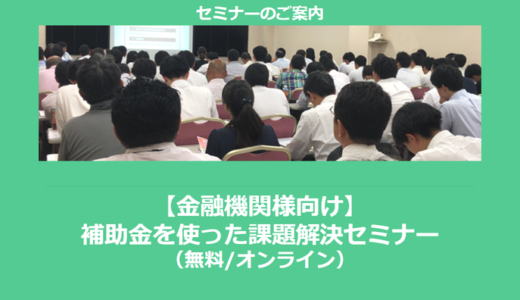 セミナーのご案内

【金融機関様向け】
補助金を使った課題解決セミナー
（無料/オンライン）